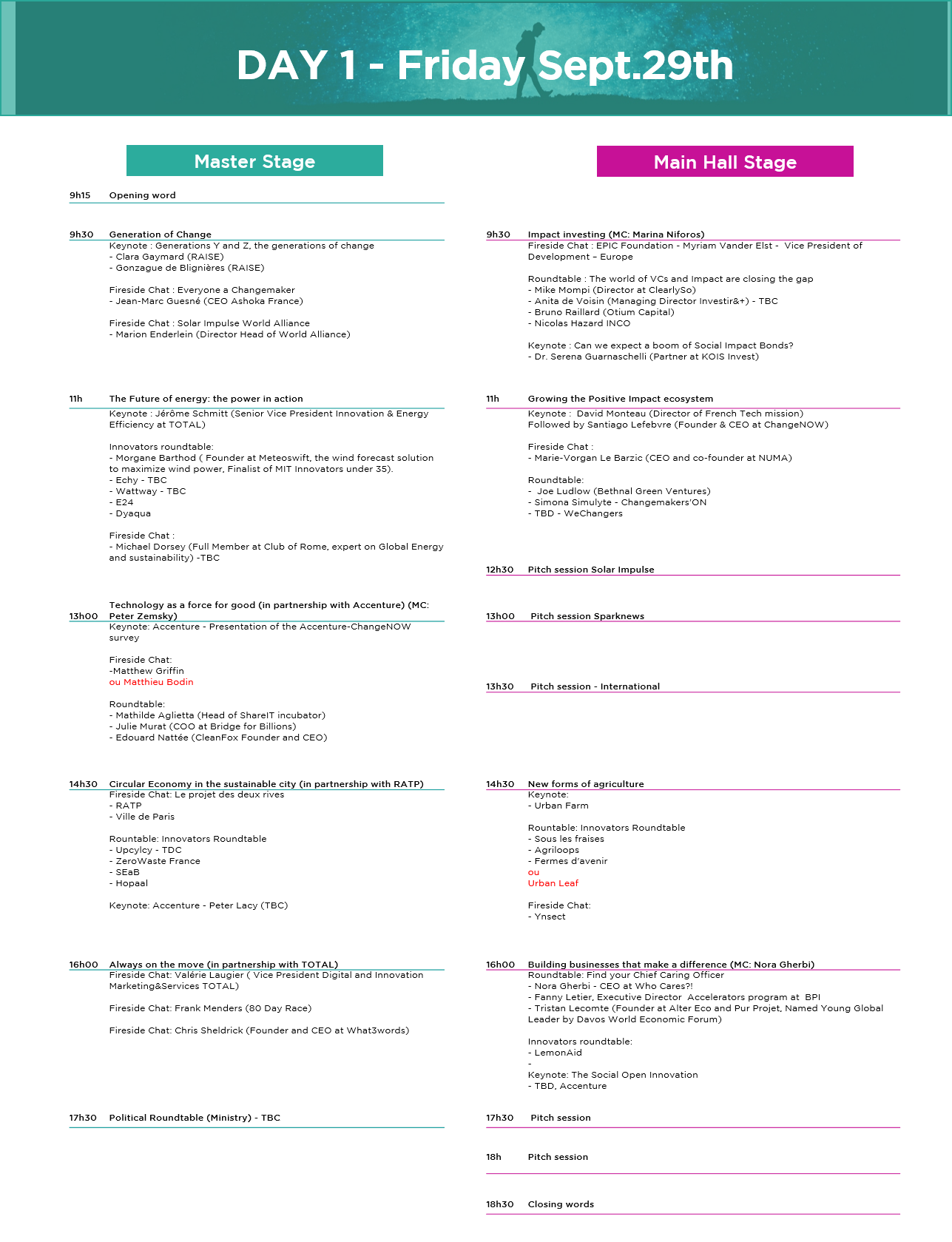 DAY 1 - Friday Sept.29th

Master Stage

9h15 Opening word

9h30 Generation of Change
Keynote : Generations Y and Z, the generations of change
- Clara Gaymard (RAISE)
- Gonzague de Blignières (RAISE)

Fireside Chat : Everyone a Changemaker
- Jean-Marc Guesné (CEO Ashoka France)

Fireside Chat : Solar Impulse World Alliance
- Marion Enderlein (Director Head of World Alliance)

11h The Future of energy: the power in action
Keynote : Jérôme Schmitt (Senior Vice President Innovation & Energy Efficiency at TOTAL)

Innovators roundtable:
- Morgane Barthod ( Founder at Meteoswift, the wind forecast solution to maximize wind power, Finalist of MIT Innovators under 35).
- Echy - TBC
- Wattway - TBC
- E24
- Dyaqua

Fireside Chat :
- Michael Dorsey (Full Member at Club of Rome, expert on Global Energy and sustainability) -TBC

13h00 Technology as a force for good (in partnership with Accenture) (MC: Peter Zemsky)
Keynote: Accenture - Presentation of the Accenture-ChangeNOW survey

Fireside Chat:
-Matthew Griffin
ou Matthieu Bodin

Roundtable:
- Mathilde Aglietta (Head of ShareIT incubator)
- Julie Murat (COO at Bridge for Billions)
- Edouard Nattée (CleanFox Founder and CEO)

14h30 Circular Economy in the sustainable city (in partnership with RATP)
Fireside Chat: Le projet des deux rives
- RATP
- Ville de Paris

Rountable: Innovators Roundtable
- Upcylcy - TDC
- ZeroWaste France
- SEaB
- Hopaal

Keynote: Accenture - Peter Lacy (TBC)

16h00 Always on the move (in partnership with TOTAL)
Fireside Chat: Valérie Laugier ( Vice President Digital and Innovation Marketing&Services TOTAL)

Fireside Chat: Frank Menders (80 Day Race)

Fireside Chat: Chris Sheldrick (Founder and CEO at What3words)

17h30 Political Roundtable (Ministry) - TBC

Main Hall Stage

9h30 Impact investing (MC: Marina Niforos)
Fireside Chat : EPIC Foundation - Myriam Vander Elst - Vice President of Development – Europe

Roundtable : The world of VCs and Impact are closing the gap
- Mike Mompi (Director at ClearlySo)
- Anita de Voisin (Managing Director Investir&+) - TBC
- Bruno Raillard (Otium Capital)
- Nicolas Hazard INCO

Keynote : Can we expect a boom of Social Impact Bonds?
- Dr. Serena Guarnaschelli (Partner at KOIS Invest)

11h Growing the Positive Impact ecosystem
Keynote : David Monteau (Director of French Tech mission)
Followed by Santiago Lefebvre (Founder & CEO at ChangeNOW)

Fireside Chat :
- Marie-Vorgan Le Barzic (CEO and co-founder at NUMA)

Roundtable:
- Joe Ludlow (Bethnal Green Ventures)
- Simona Simulyte - Changemakers'ON
- TBD - WeChangers

12h30 Pitch session Solar Impulse

13h00 Pitch session Sparknews

13h30 Pitch session - International

14h30 New forms of agriculture
Keynote:
- Urban Farm

Rountable: Innovators Roundtable
- Sous les fraises
- Agriloops
- Fermes d'avenir
ou
Urban Leaf

Fireside Chat:
- Ynsect

16h00 Building businesses that make a difference (MC: Nora Gherbi)
Roundtable: Find your Chief Caring Officer
- Nora Gherbi - CEO at Who Cares?!
- Fanny Letier, Executive Director Accelerators program at BPI
- Tristan Lecomte (Founder at Alter Eco and Pur Projet, Named Young Global Leader by Davos World Economic Forum)

Innovators roundtable:
- LemonAid
-
Keynote: The Social Open Innovation
- TBD, Accenture

17h30 Pitch session

18h Pitch session

18h30 Closing words